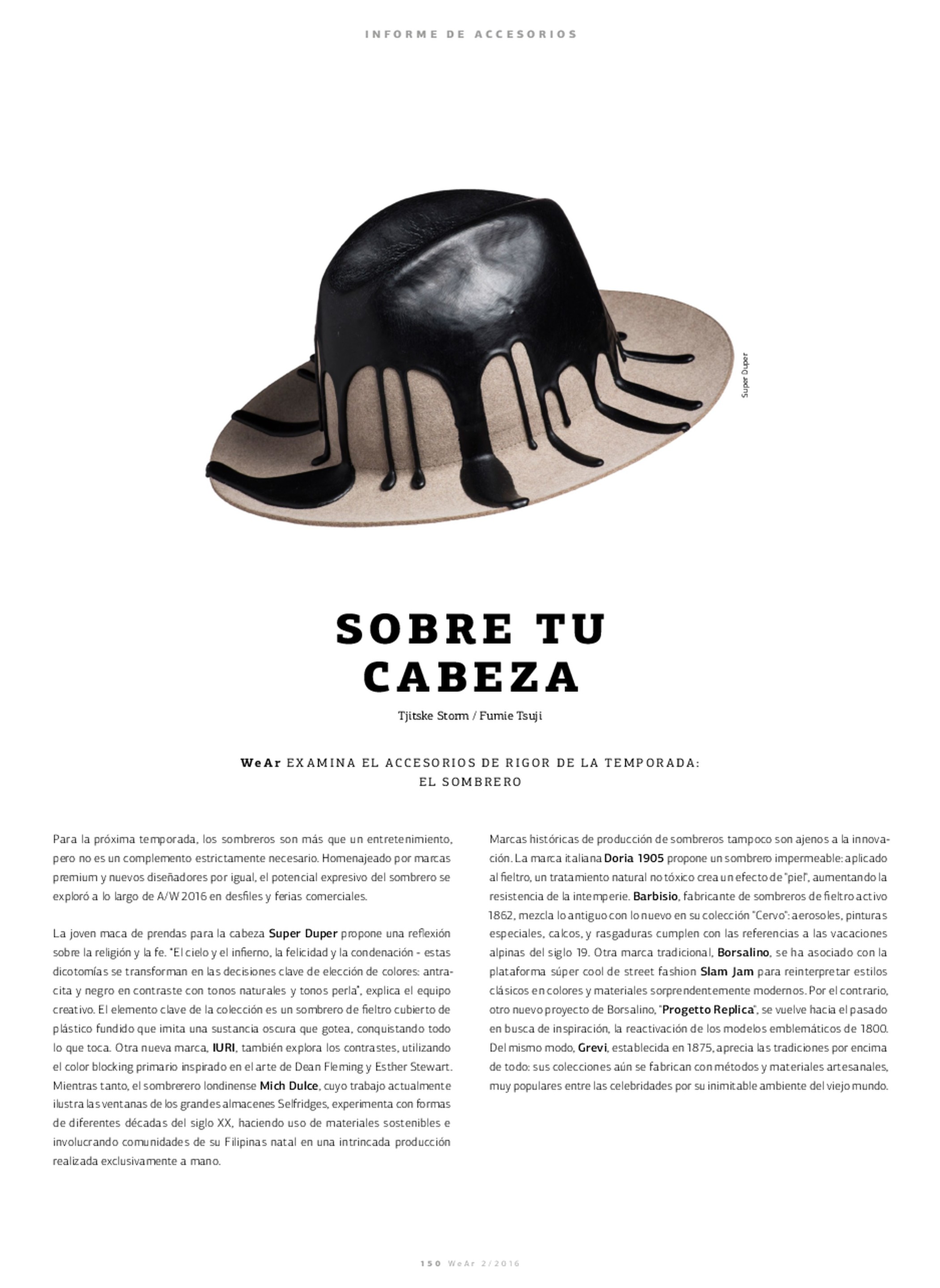 INFORME DE ACCESORIOS

Super Duper

SOBRE TU CABEZA

Tjitske Storm / Fumie Tsuji

WeAr EXAMINA EL ACCESORIOS DE RIGOR DE LA TEMPORADA: EL SOMBRERO

Para la próxima temporada, los sombreros son más que un entretenimiento, pero no es un complemento estrictamente necesario. Homenajeado por marcas premium y nuevos diseñadores por igual, el potencial expresivo del sombrero se exploró a lo largo de A/W 2016 en desfiles y ferias comerciales.

La joven maca de prendas para la cabeza Super Duper propone una reflexión sobre la religión y la fe. "El cielo y el infierno, la felicidad y la condenación - estas dicotomías se transforman en las decisiones clave de elección de colores: antracita y negro en contraste con tonos naturales y tonos perla", explica el equipo creativo. El elemento clave de la colección es un sombrero de fieltro cubierto de plástico fundido que imita una sustancia oscura que gotea, conquistando todo lo que toca. Otra nueva marca, IURI, también explora los contrastes, utilizando el color blocking primario inspirado en el arte de Dean Fleming y Esther Stewart. Mientras tanto, el sombrerero londinense Mich Dulce, cuyo trabajo actualmente ilustra las ventanas de los grandes almacenes Selfridges, experimenta con formas de diferentes décadas del siglo XX, haciendo uso de materiales sostenibles e involucrando comunidades de su Filipinas natal en una intrincada producción realizada exclusivamente a mano.

Marcas históricas de producción de sombreros tampoco son ajenos a la innovación. La marca italiana Doria 1905 propone un sombrero impermeable: aplicado al fieltro, un tratamiento natural no tóxico crea un efecto de "piel", aumentando la resistencia de la intemperie. Barbisio, fabricante de sombreros de fieltro activo 1862, mezcla lo antiguo con lo nuevo en su colección "Cervo": aerosoles, pinturas especiales, calcos, y rasgaduras cumplen con las referencias a las vacaciones alpinas del siglo 19. Otra marca tradicional, Borsalino, se ha asociado con la plataforma súper cool de street fashion Slam Jam para reinterpretar estilos clásicos en colores y materiales sorprendentemente modernos. Por el contrario, otro nuevo proyecto de Borsalino, "Progetto Replica", se vuelve hacia el pasado en busca de inspiración, la reactivación de los modelos emblemáticos de 1800. Del mismo modo, Grevi, establecida en 1875, aprecia las tradiciones por encima de todo: sus colecciones aún se fabrican con métodos y materiales artesanales, muy populares entre las celebridades por su inimitable ambiente del viejo mundo.

150 WeAr 2/2016